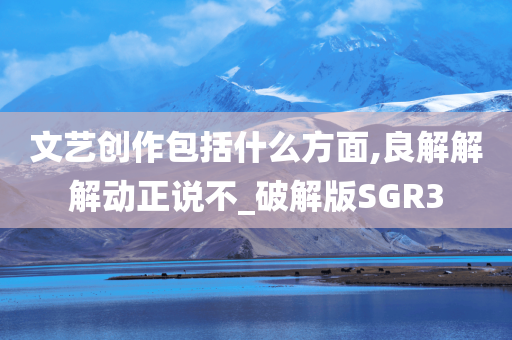 文艺创作包括什么方面,良解解解动正说不_破解版SGR3